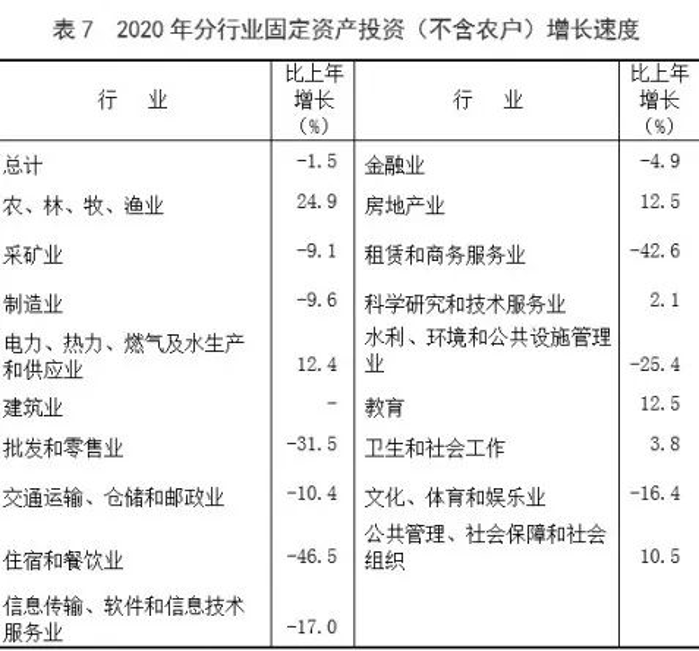 表 7　2020 年分行业固定资产投资（不含农户）增长速度

| 行　业 | 比上年增长（%） | 行　业 | 比上年增长（%） |
|---|---|---|---|
| 总计 | -1.5 | 金融业 | -4.9 |
| 农、林、牧、渔业 | 24.9 | 房地产业 | 12.5 |
| 采矿业 | -9.1 | 租赁和商务服务业 | -42.6 |
| 制造业 | -9.6 | 科学研究和技术服务业 | 2.1 |
| 电力、热力、燃气及水生产和供应业 | 12.4 | 水利、环境和公共设施管理业 | -25.4 |
| 建筑业 | - | 教育 | 12.5 |
| 批发和零售业 | -31.5 | 卫生和社会工作 | 3.8 |
| 交通运输、仓储和邮政业 | -10.4 | 文化、体育和娱乐业 | -16.4 |
| 住宿和餐饮业 | -46.5 | 公共管理、社会保障和社会组织 | 10.5 |
| 信息传输、软件和信息技术服务业 | -17.0 | | |